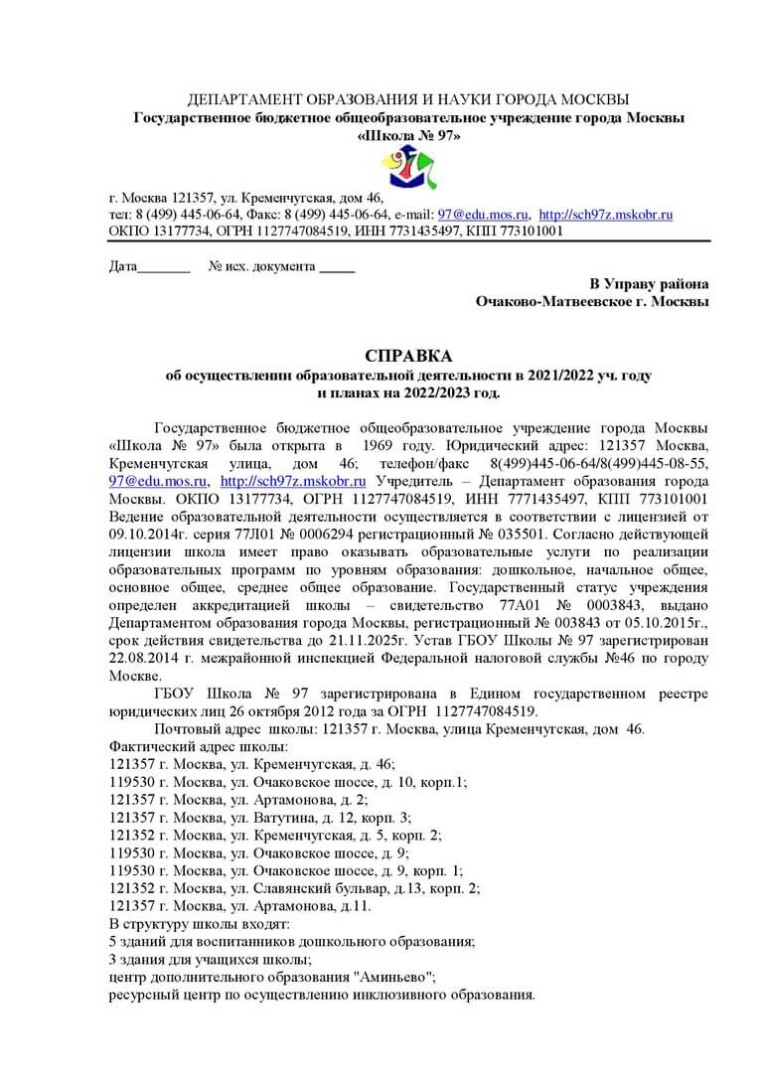 ДЕПАРТАМЕНТ ОБРАЗОВАНИЯ И НАУКИ ГОРОДА МОСКВЫ
Государственное бюджетное общеобразовательное учреждение города Москвы
«Школа № 97»

г. Москва 121357, ул. Кременчугская, дом 46,
тел: 8 (499) 445-06-64, Факс: 8 (499) 445-06-64, e-mail: 97@edu.mos.ru, http://sch97z.mskobr.ru
ОКПО 13177734, ОГРН 1127747084519, ИНН 7731435497, КПП 773101001

Дата________ № исх. документа _____

В Управу района
Очаково-Матвеевское г. Москвы

СПРАВКА
об осуществлении образовательной деятельности в 2021/2022 уч. году
и планах на 2022/2023 год.

Государственное бюджетное общеобразовательное учреждение города Москвы «Школа № 97» была открыта в 1969 году. Юридический адрес: 121357 Москва, Кременчугская улица, дом 46; телефон/факс 8(499)445-06-64/8(499)445-08-55, 97@edu.mos.ru, http://sch97z.mskobr.ru Учредитель – Департамент образования города Москвы. ОКПО 13177734, ОГРН 1127747084519, ИНН 7771435497, КПП 773101001 Ведение образовательной деятельности осуществляется в соответствии с лицензией от 09.10.2014г. серия 77Л01 № 0006294 регистрационный № 035501. Согласно действующей лицензии школа имеет право оказывать образовательные услуги по реализации образовательных программ по уровням образования: дошкольное, начальное общее, основное общее, среднее общее образование. Государственный статус учреждения определен аккредитацией школы – свидетельство 77А01 № 0003843, выдано Департаментом образования города Москвы, регистрационный № 003843 от 05.10.2015г., срок действия свидетельства до 21.11.2025г. Устав ГБОУ Школы № 97 зарегистрирован 22.08.2014 г. межрайонной инспекцией Федеральной налоговой службы №46 по городу Москве.

ГБОУ Школа № 97 зарегистрирована в Едином государственном реестре юридических лиц 26 октября 2012 года за ОГРН 1127747084519.

Почтовый адрес школы: 121357 г. Москва, улица Кременчугская, дом 46.
Фактический адрес школы:
121357 г. Москва, ул. Кременчугская, д. 46;
119530 г. Москва, ул. Очаковское шоссе, д. 10, корп.1;
121357 г. Москва, ул. Артамонова, д. 2;
121357 г. Москва, ул. Ватутина, д. 12, корп. 3;
121352 г. Москва, ул. Кременчугская, д. 5, корп. 2;
119530 г. Москва, ул. Очаковское шоссе, д. 9;
119530 г. Москва, ул. Очаковское шоссе, д. 9, корп. 1;
121352 г. Москва, ул. Славянский бульвар, д.13, корп. 2;
121357 г. Москва, ул. Артамонова, д.11.
В структуру школы входят:
5 зданий для воспитанников дошкольного образования;
3 здания для учащихся школы;
центр дополнительного образования "Аминьево";
ресурсный центр по осуществлению инклюзивного образования.